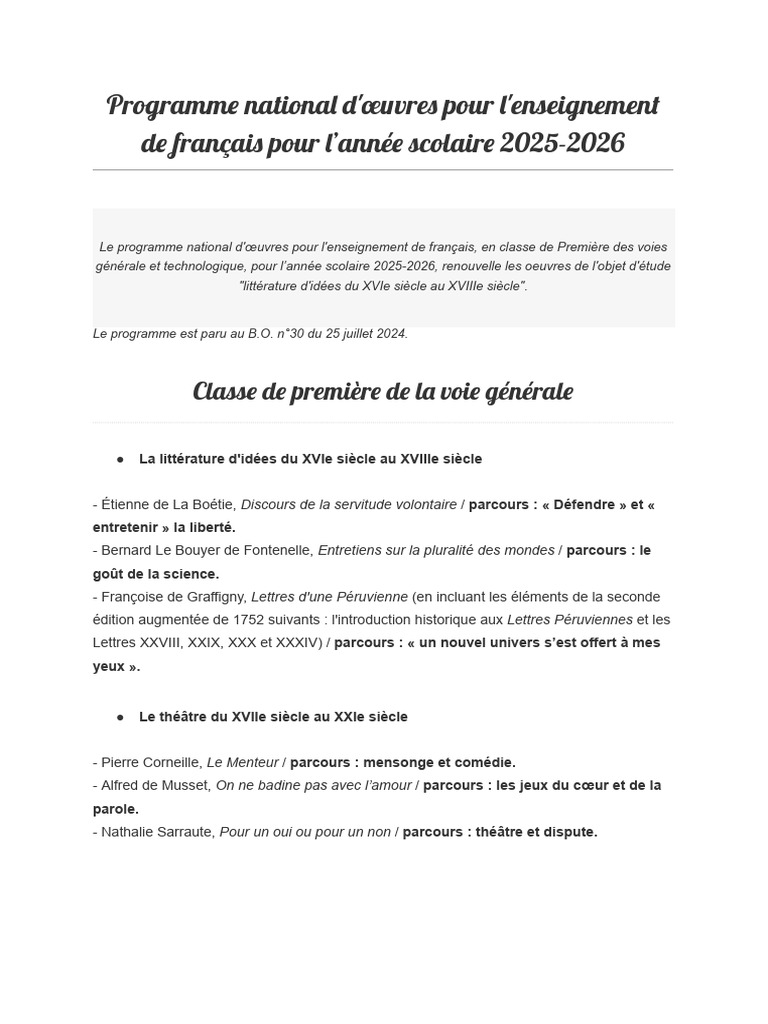 Programme national d'œuvres pour l'enseignement de français pour l'année scolaire 2025-2026

Le programme national d'œuvres pour l'enseignement de français, en classe de Première des voies générale et technologique, pour l'année scolaire 2025-2026, renouvelle les oeuvres de l'objet d'étude "littérature d'idées du XVIe siècle au XVIIIe siècle".

Le programme est paru au B.O. n°30 du 25 juillet 2024.

Classe de première de la voie générale

● La littérature d'idées du XVIe siècle au XVIIIe siècle

- Étienne de La Boétie, Discours de la servitude volontaire / parcours : « Défendre » et « entretenir » la liberté.
- Bernard Le Bouyer de Fontenelle, Entretiens sur la pluralité des mondes / parcours : le goût de la science.
- Françoise de Graffigny, Lettres d'une Péruvienne (en incluant les éléments de la seconde édition augmentée de 1752 suivants : l'introduction historique aux Lettres Péruviennes et les Lettres XXVIII, XXIX, XXX et XXXIV) / parcours : « un nouvel univers s'est offert à mes yeux ».

● Le théâtre du XVIIe siècle au XXIe siècle

- Pierre Corneille, Le Menteur / parcours : mensonge et comédie.
- Alfred de Musset, On ne badine pas avec l'amour / parcours : les jeux du cœur et de la parole.
- Nathalie Sarraute, Pour un oui ou pour un non / parcours : théâtre et dispute.